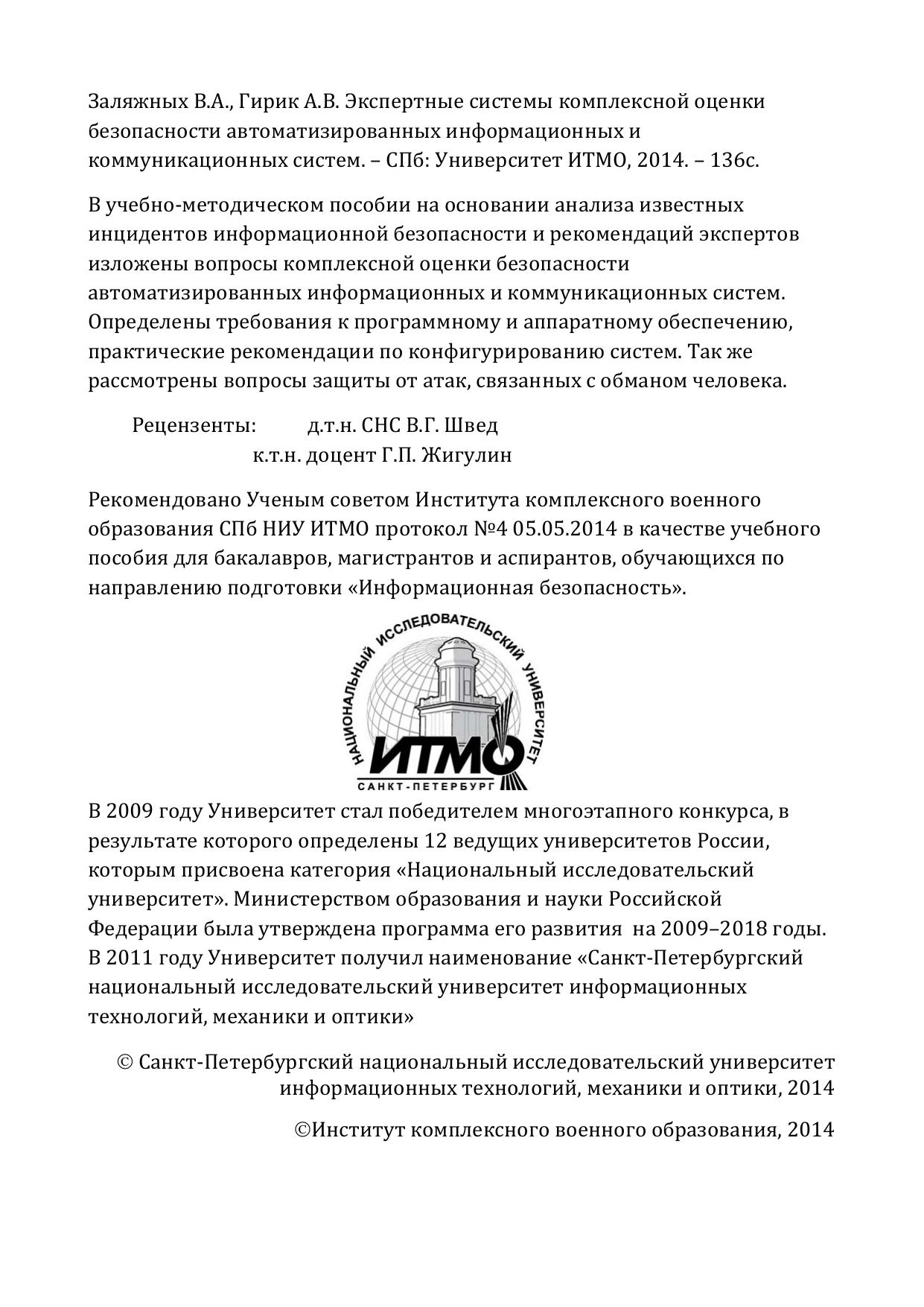 Заляжных В.А., Гирик А.В. Экспертные системы комплексной оценки безопасности автоматизированных информационных и коммуникационных систем. – СПб: Университет ИТМО, 2014. – 136с.

В учебно-методическом пособии на основании анализа известных инцидентов информационной безопасности и рекомендаций экспертов изложены вопросы комплексной оценки безопасности автоматизированных информационных и коммуникационных систем. Определены требования к программному и аппаратному обеспечению, практические рекомендации по конфигурированию систем. Так же рассмотрены вопросы защиты от атак, связанных с обманом человека.

Рецензенты: д.т.н. СНС В.Г. Швед
к.т.н. доцент Г.П. Жигулин

Рекомендовано Ученым советом Института комплексного военного образования СПб НИУ ИТМО протокол №4 05.05.2014 в качестве учебного пособия для бакалавров, магистрантов и аспирантов, обучающихся по направлению подготовки «Информационная безопасность».

НАЦИОНАЛЬНЫЙ ИССЛЕДОВАТЕЛЬСКИЙ УНИВЕРСИТЕТ
ИТМО
САНКТ-ПЕТЕРБУРГ

В 2009 году Университет стал победителем многоэтапного конкурса, в результате которого определены 12 ведущих университетов России, которым присвоена категория «Национальный исследовательский университет». Министерством образования и науки Российской Федерации была утверждена программа его развития на 2009–2018 годы. В 2011 году Университет получил наименование «Санкт-Петербургский национальный исследовательский университет информационных технологий, механики и оптики»

© Санкт-Петербургский национальный исследовательский университет информационных технологий, механики и оптики, 2014

©Институт комплексного военного образования, 2014